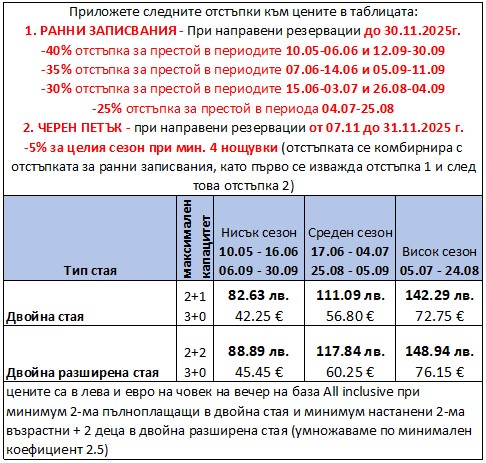 Приложете следните отстъпки към цените в таблицата:
1. РАННИ ЗАПИСВАНИЯ - При направени резервации до 30.11.2025г.
-40% отстъпка за престой в периодите 10.05-06.06 и 12.09-30.09
-35% отстъпка за престой в периодите 07.06-14.06 и 05.09-11.09
-30% отстъпка за престой в периодите 15.06-03.07 и 26.08-04.09
-25% отстъпка за престой в периода 04.07-25.08
2. ЧЕРЕН ПЕТЪК - при направени резервации от 07.11 до 31.11.2025 г.
-5% за целия сезон при мин. 4 нощувки (отстъпката се комбирнира с отстъпката за ранни записвания, като първо се изважда отстъпка 1 и след това отстъпка 2)

| Тип стая | максимален капацитет | Нисък сезон 10.05 - 16.06 06.09 - 30.09 | Среден сезон 17.06 - 04.07 25.08 - 05.09 | Висок сезон 05.07 - 24.08 |
|---|---|---|---|---|
| Двойна стая | 2+1 3+0 | 82.63 лв. 42.25 € | 111.09 лв. 56.80 € | 142.29 лв. 72.75 € |
| Двойна разширена стая | 2+2 3+0 | 88.89 лв. 45.45 € | 117.84 лв. 60.25 € | 148.94 лв. 76.15 € |

цените са в лева и евро на човек на вечер на база All inclusive при минимум 2-ма пълноплащащи в двойна стая и минимум настанени 2-ма възрастни + 2 деца в двойна разширена стая (умножаваме по минимален коефициент 2.5)